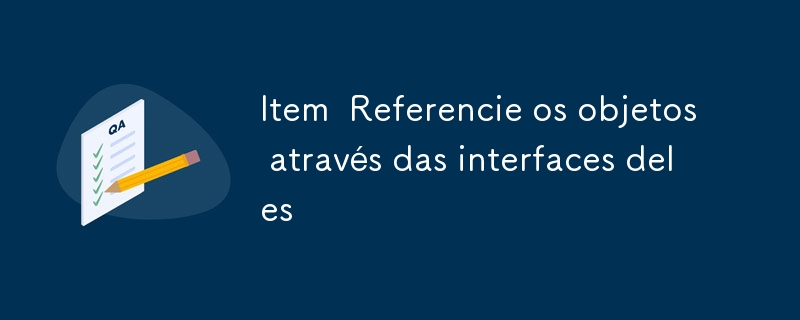 QA

Item  Referencie os objetos através das interfaces del es